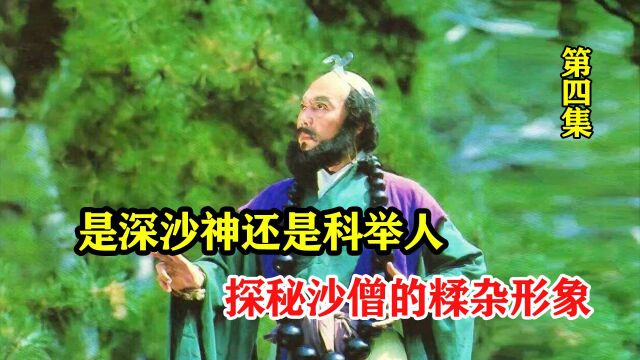 第四集

是深沙神还是科举人

探秘沙僧的糅杂形象